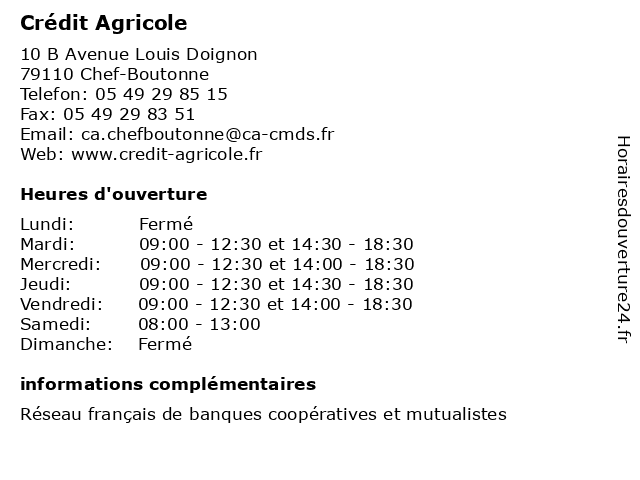 Crédit Agricole

10 B Avenue Louis Doignon
79110 Chef-Boutonne
Telefon: 05 49 29 85 15
Fax: 05 49 29 83 51
Email: ca.chefboutonne@ca-cmds.fr
Web: www.credit-agricole.fr

Heures d'ouverture

| | |
|---|---|
| Lundi: | Fermé |
| Mardi: | 09:00 - 12:30 et 14:30 - 18:30 |
| Mercredi: | 09:00 - 12:30 et 14:00 - 18:30 |
| Jeudi: | 09:00 - 12:30 et 14:30 - 18:30 |
| Vendredi: | 09:00 - 12:30 et 14:00 - 18:30 |
| Samedi: | 08:00 - 13:00 |
| Dimanche: | Fermé |

informations complémentaires

Réseau français de banques coopératives et mutualistes

Horairesdouverture24.fr